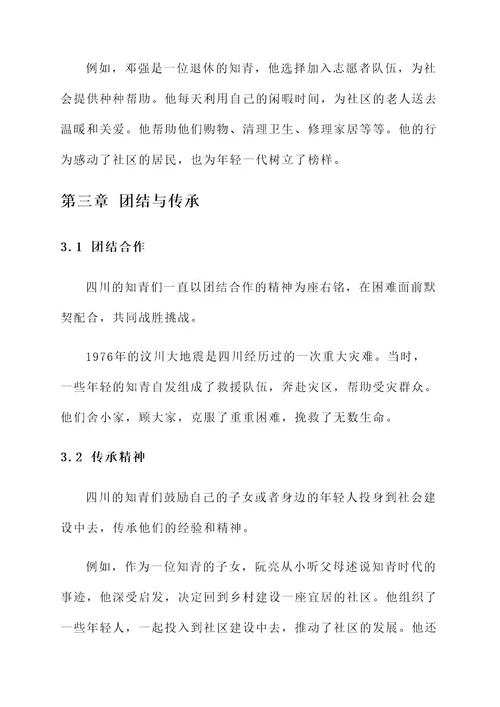 例如，邓强是一位退休的知青，他选择加入志愿者队伍，为社会提供种种帮助。他每天利用自己的闲暇时间，为社区的老人送去温暖和关爱。他帮助他们购物、清理卫生、修理家居等等。他的行为感动了社区的居民，也为年轻一代树立了榜样。

第三章 团结与传承

3.1 团结合作

四川的知青们一直以团结合作的精神为座右铭，在困难面前默契配合，共同战胜挑战。

1976年的汶川大地震是四川经历过的一次重大灾难。当时，一些年轻的知青自发组成了救援队伍，奔赴灾区，帮助受灾群众。他们舍小家，顾大家，克服了重重困难，挽救了无数生命。

3.2 传承精神

四川的知青们鼓励自己的子女或者身边的年轻人投身到社会建设中去，传承他们的经验和精神。

例如，作为一位知青的子女，阮亮从小听父母述说知青时代的事迹，他深受启发，决定回到乡村建设一座宜居的社区。他组织了一些年轻人，一起投入到社区建设中去，推动了社区的发展。他还